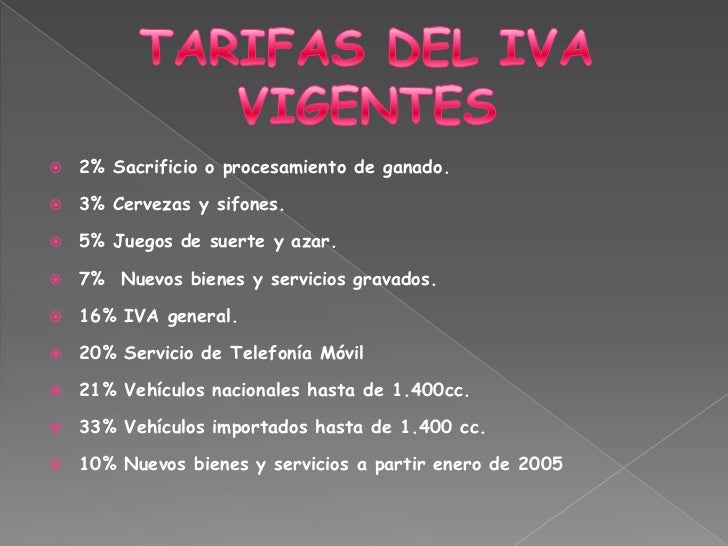 TARIFAS DEL IVA VIGENTES

2% Sacrificio o procesamiento de ganado.

3% Cervezas y sifones.

5% Juegos de suerte y azar.

7% Nuevos bienes y servicios gravados.

16% IVA general.

20% Servicio de Telefonía Móvil

21% Vehículos nacionales hasta de 1.400cc.

33% Vehículos importados hasta de 1.400 cc.

10% Nuevos bienes y servicios a partir enero de 2005